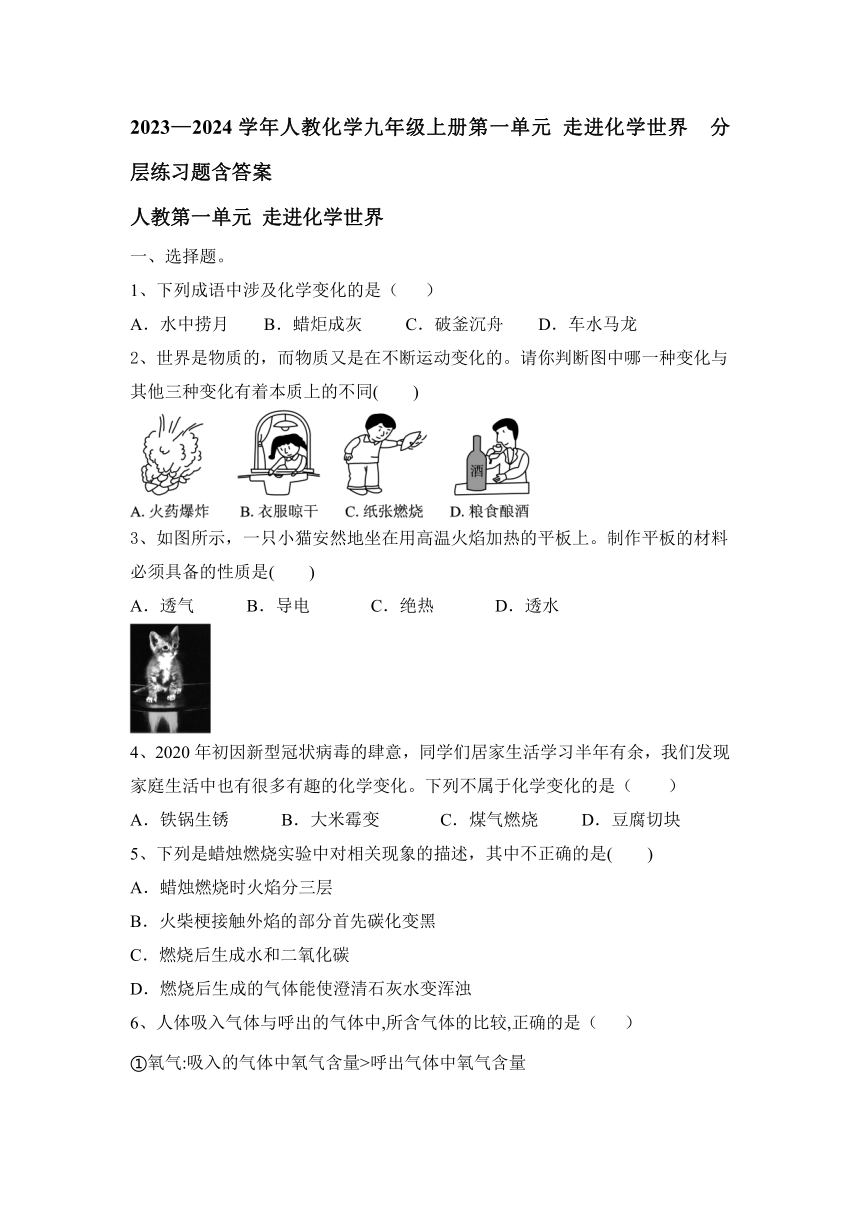 2023—2024 学年人教化学九年级上册第一单元 走进化学世界 分层练习题含答案

人教第一单元 走进化学世界

一、选择题。

1、下列成语中涉及化学变化的是（ ）

A．水中捞月 B．蜡炬成灰 C．破釜沉舟 D．车水马龙

2、世界是物质的，而物质又是在不断运动变化的。请你判断图中哪一种变化与其他三种变化有着本质上的不同( )

酒

A. 火药爆炸 B. 衣服晾干 C. 纸张燃烧 D. 粮食酿酒

3、如图所示，一只小猫安然地坐在用高温火焰加热的平板上。制作平板的材料必须具备的性质是( )

A．透气 B．导电 C．绝热 D．透水

4、2020 年初因新型冠状病毒的肆意，同学们居家生活学习半年有余，我们发现家庭生活中也有很多有趣的化学变化。下列不属于化学变化的是（ ）

A．铁锅生锈 B．大米霉变 C．煤气燃烧 D．豆腐切块

5、下列是蜡烛燃烧实验中对相关现象的描述，其中不正确的是( )

A．蜡烛燃烧时火焰分三层

B．火柴梗接触外焰的部分首先碳化变黑

C．燃烧后生成水和二氧化碳

D．燃烧后生成的气体能使澄清石灰水变浑浊

6、人体吸入气体与呼出的气体中,所含气体的比较,正确的是（ ）

①氧气:吸入的气体中氧气含量>呼出气体中氧气含量